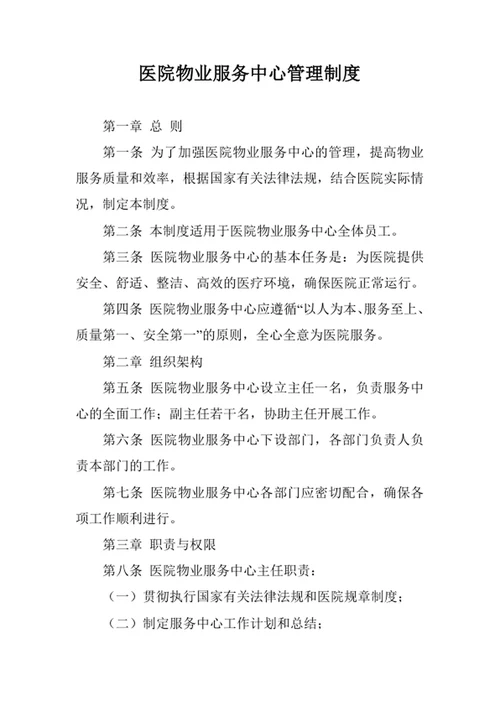 医院物业服务中心管理制度

第一章 总 则

第一条 为了加强医院物业服务中心的管理，提高物业服务质量和效率，根据国家有关法律法规，结合医院实际情况，制定本制度。

第二条 本制度适用于医院物业服务中心全体员工。

第三条 医院物业服务中心的基本任务是：为医院提供安全、舒适、整洁、高效的医疗环境，确保医院正常运行。

第四条 医院物业服务中心应遵循“以人为本、服务至上、质量第一、安全第一”的原则，全心全意为医院服务。

第二章 组织架构

第五条 医院物业服务中心设立主任一名，负责服务中心的全面工作；副主任若干名，协助主任开展工作。

第六条 医院物业服务中心下设部门，各部门负责人负责本部门的工作。

第七条 医院物业服务中心各部门应密切配合，确保各项工作顺利进行。

第三章 职责与权限

第八条 医院物业服务中心主任职责：

（一）贯彻执行国家有关法律法规和医院规章制度；

（二）制定服务中心工作计划和总结；